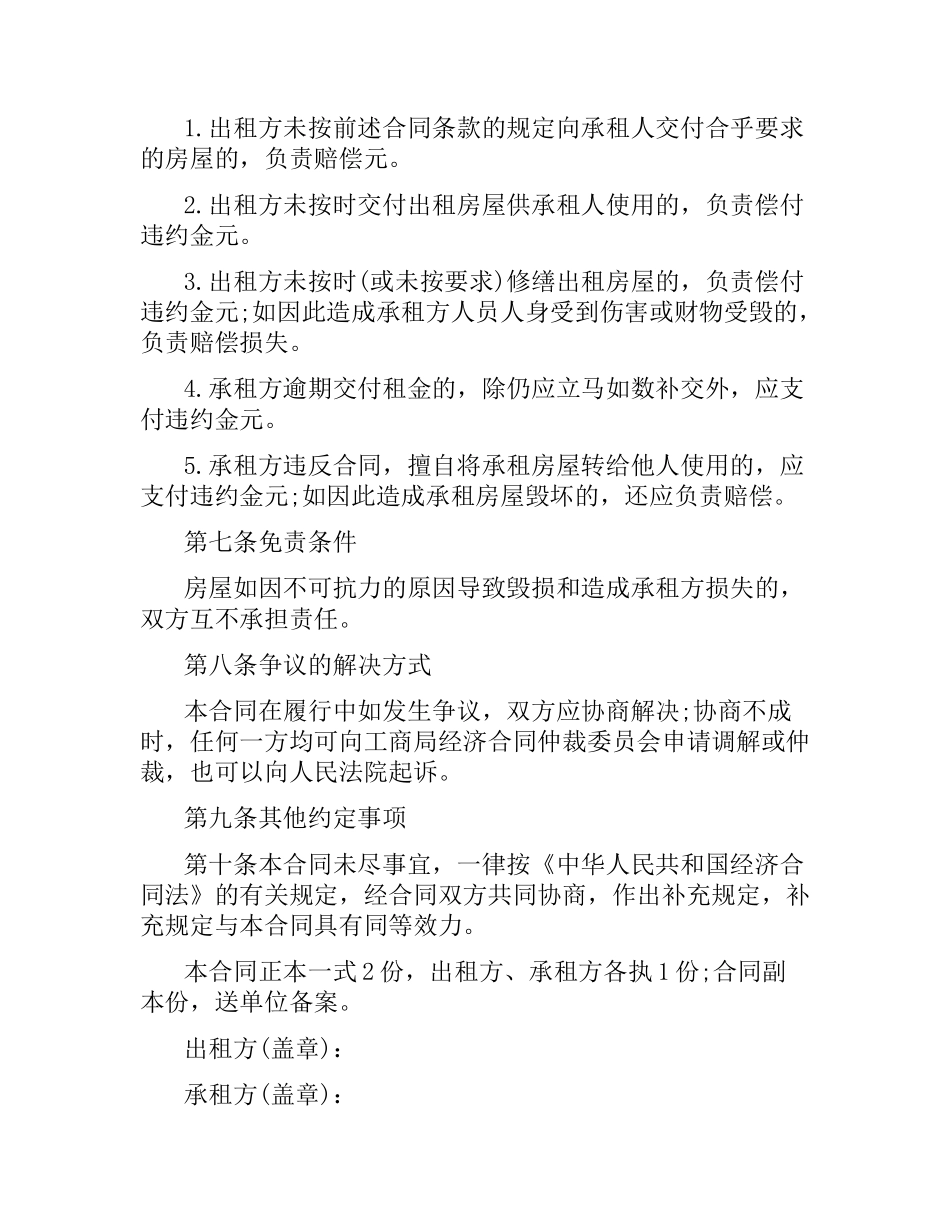 1.出租方未按前述合同条款的规定向承租人交付合乎要求的房屋的，负责赔偿元。

2.出租方未按时交付出租房屋供承租人使用的，负责偿付违约金元。

3.出租方未按时(或未按要求)修缮出租房屋的，负责偿付违约金元;如因此造成承租方人员人身受到伤害或财物受毁的，负责赔偿损失。

4.承租方逾期交付租金的，除仍应立马如数补交外，应支付违约金元。

5.承租方违反合同，擅自将承租房屋转给他人使用的，应支付违约金元;如因此造成承租房屋毁坏的，还应负责赔偿。

第七条免责条件

房屋如因不可抗力的原因导致毁损和造成承租方损失的，双方互不承担责任。

第八条争议的解决方式

本合同在履行中如发生争议，双方应协商解决;协商不成时，任何一方均可向工商局经济合同仲裁委员会申请调解或仲裁，也可以向人民法院起诉。

第九条其他约定事项

第十条本合同未尽事宜，一律按《中华人民共和国经济合同法》的有关规定，经合同双方共同协商，作出补充规定，补充规定与本合同具有同等效力。

本合同正本一式2份，出租方、承租方各执1份;合同副本份，送单位备案。

出租方(盖章)：

承租方(盖章)：